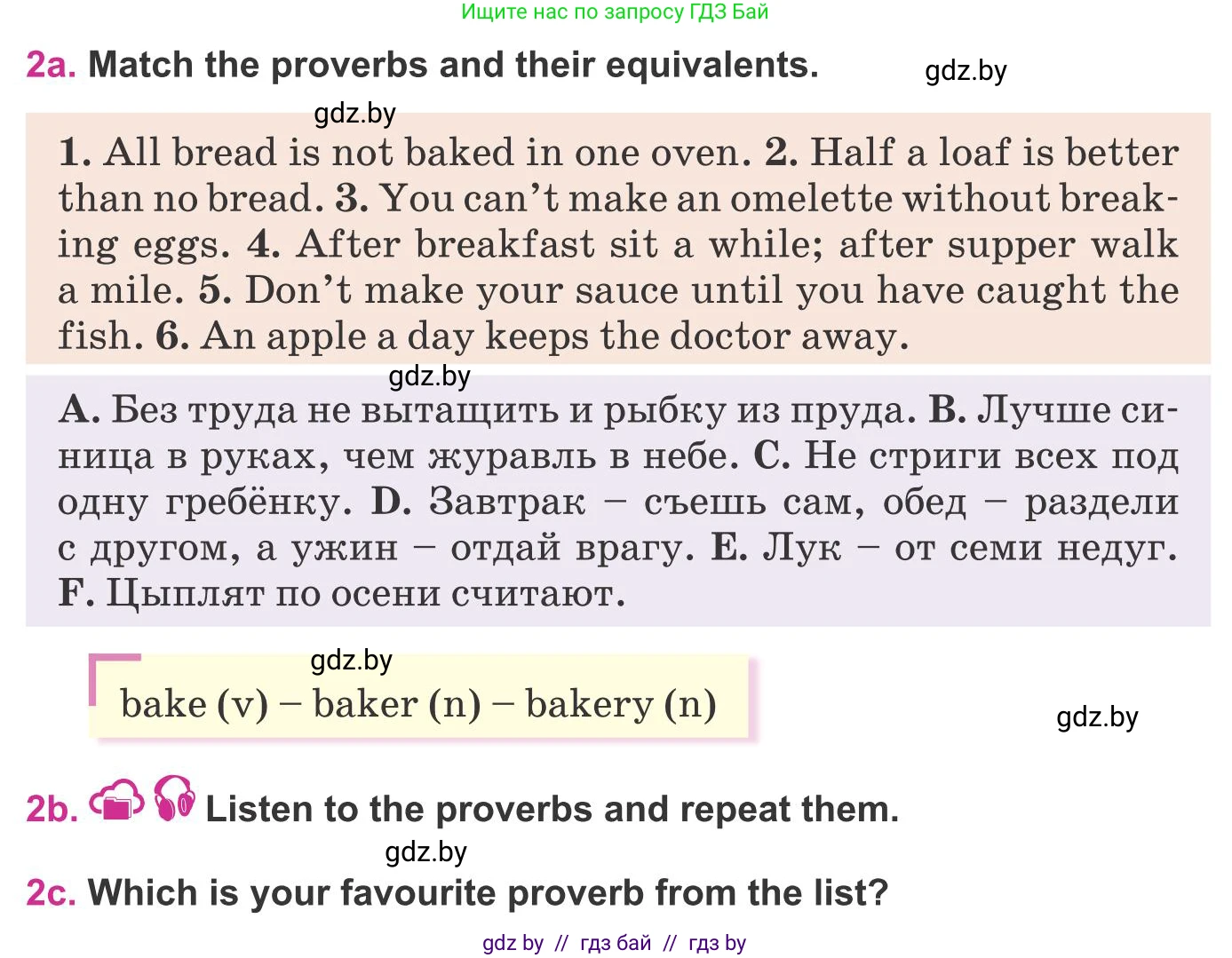 Ищите нас по запросу ГДЗ Бай

2a. Match the proverbs and their equivalents.

gdz.by

gdz.by

1. All bread is not baked in one oven. 2. Half a loaf is better than no bread. 3. You can't make an omelette without breaking eggs. 4. After breakfast sit a while; after supper walk a mile. 5. Don't make your sauce until you have caught the fish. 6. An apple a day keeps the doctor away.

gdz.by

A. Без труда не вытащить и рыбку из пруда. B. Лучше синица в руках, чем журавль в небе. C. Не стриги всех под одну гребёнку. D. Завтрак – съешь сам, обед – раздели с другом, а ужин – отдай врагу. E. Лук – от семи недуг. F. Цыплят по осени считают.

gdz.by

bake (v) – baker (n) – bakery (n)

gdz.by

2b. Listen to the proverbs and repeat them.

gdz.by

2c. Which is your favourite proverb from the list?

gdz by // гдз бай // гдз by